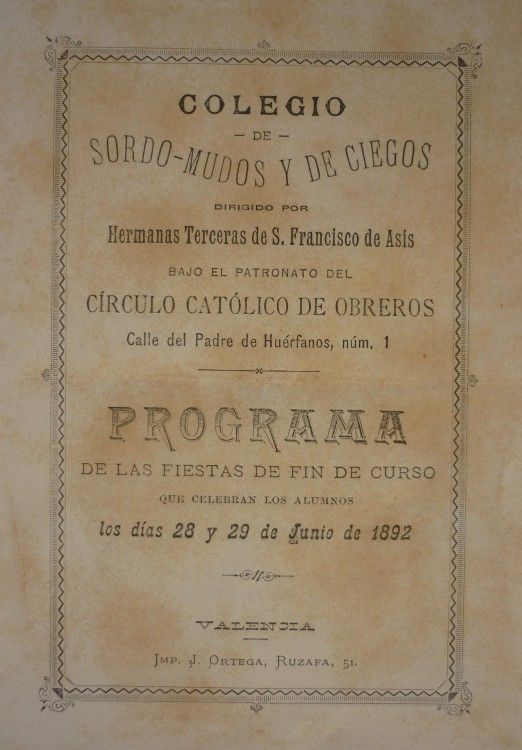 COLEGIO
— DE —
SORDO-MUDOS Y DE CIEGOS
DIRIGIDO POR
Hermanas Terceras de S. Francisco de Asís
BAJO EL PATRONATO DEL
CÍRCULO CATÓLICO DE OBREROS
Calle del Padre de Huérfanos, núm. 1

PROGRAMA
DE LAS FIESTAS DE FIN DE CURSO
QUE CELEBRAN LOS ALUMNOS
los días 28 y 29 de Junio de 1892

VALENCIA
IMP. J. ORTEGA, RUZAFA, 51.